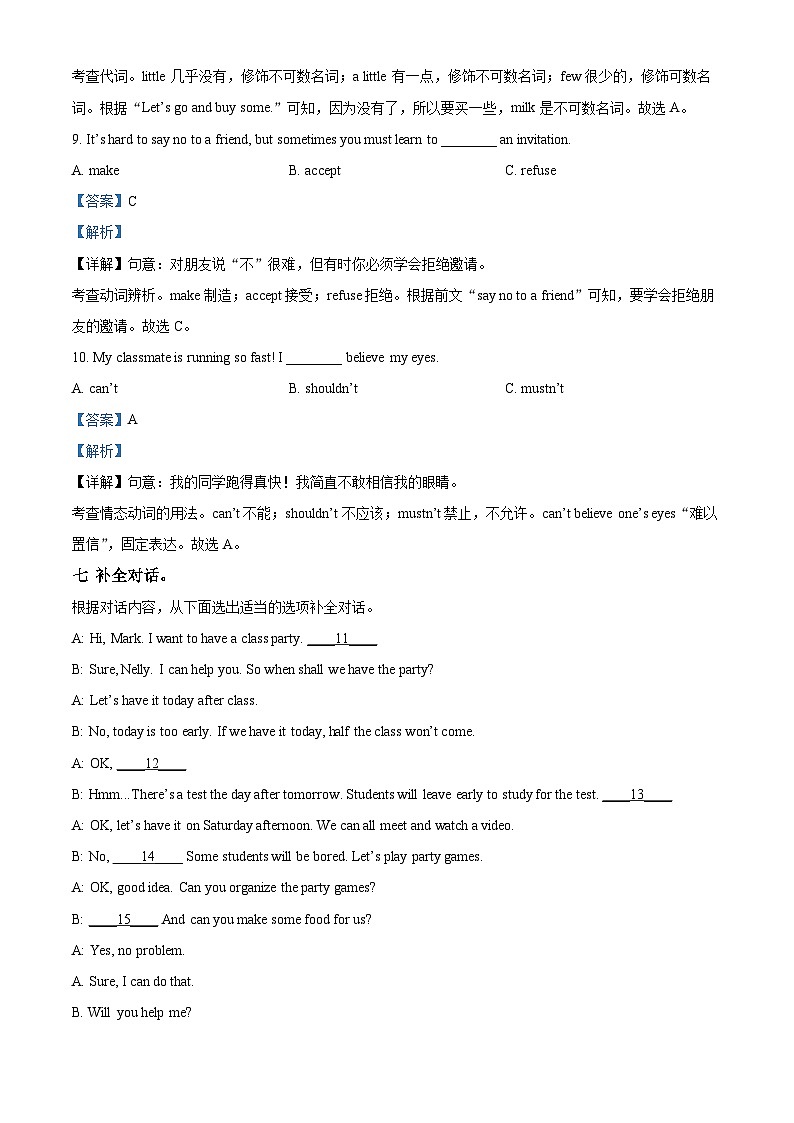 考查代词。little 几乎没有，修饰不可数名词；a little 有一点，修饰不可数名词；few 很少的，修饰可数名词。根据“Let’s go and buy some.”可知，因为没有了，所以要买一些，milk 是不可数名词。故选 A。

9. It’s hard to say no to a friend, but sometimes you must learn to ________ an invitation.

A. make　　B. accept　　C. refuse

【答案】C

【解析】

【详解】句意：对朋友说“不”很难，但有时你必须学会拒绝邀请。

考查动词辨析。make 制造；accept 接受；refuse 拒绝。根据前文“say no to a friend”可知，要学会拒绝朋友的邀请。故选 C。

10. My classmate is running so fast! I ________ believe my eyes.

A. can’t　　B. shouldn’t　　C. mustn’t

【答案】A

【解析】

【详解】句意：我的同学跑得真快！我简直不敢相信我的眼睛。

考查情态动词的用法。can’t 不能；shouldn’t 不应该；mustn’t 禁止，不允许。can’t believe one’s eyes“难以置信”，固定表达。故选 A。

七 补全对话。

根据对话内容，从下面选出适当的选项补全对话。

A: Hi, Mark. I want to have a class party. ____11____

B: Sure, Nelly. I can help you. So when shall we have the party?

A: Let’s have it today after class.

B: No, today is too early. If we have it today, half the class won’t come.

A: OK, ____12____

B: Hmm...There’s a test the day after tomorrow. Students will leave early to study for the test. ____13____

A: OK, let’s have it on Saturday afternoon. We can all meet and watch a video.

B: No, ____14____ Some students will be bored. Let’s play party games.

A: OK, good idea. Can you organize the party games?

B: ____15____ And can you make some food for us?

A: Yes, no problem.

A. Sure, I can do that.

B. Will you help me?